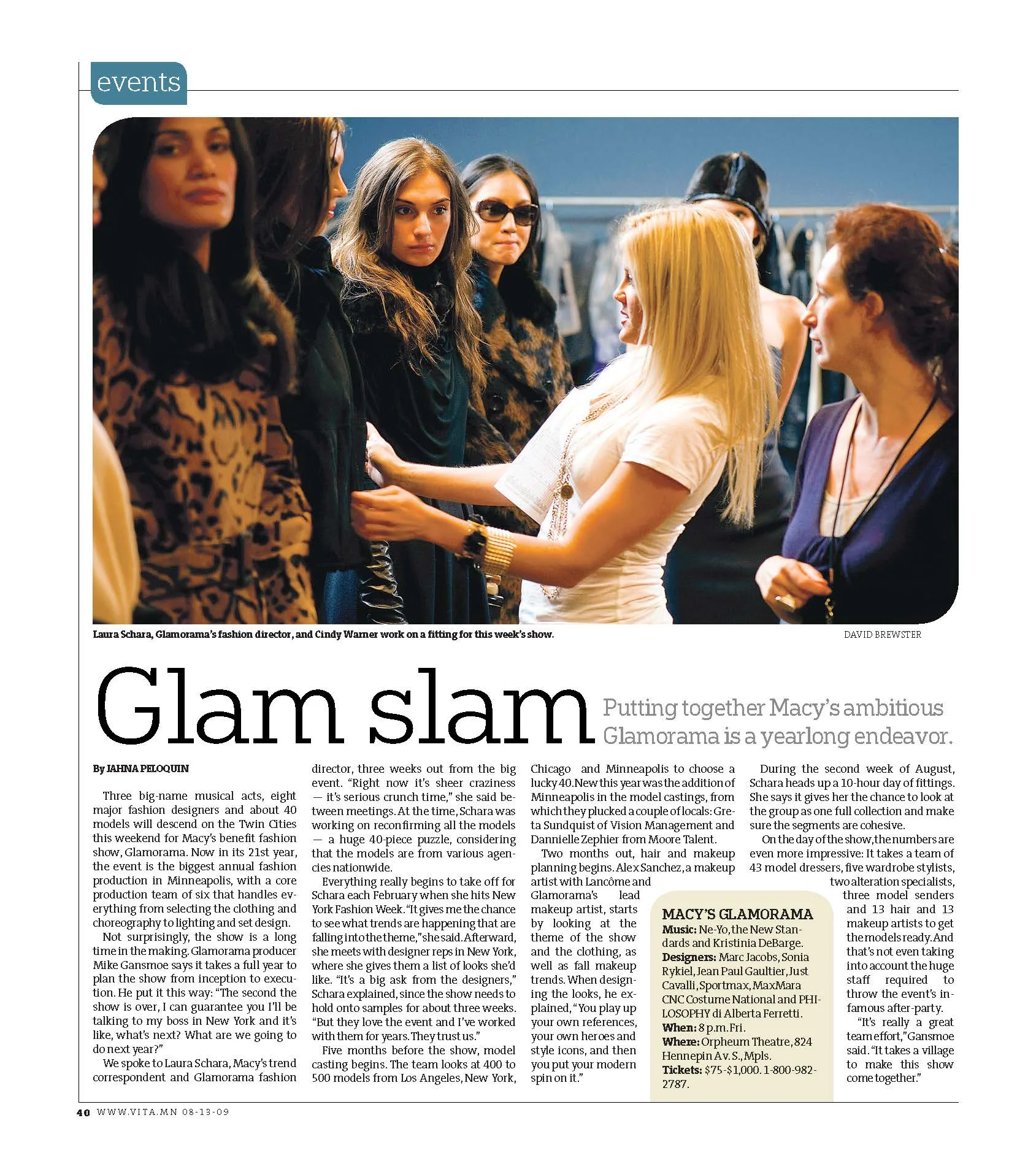 events

Laura Schara, Glamorama's fashion director, and Cindy Warner work on a fitting for this week's show.

DAVID BREWSTER

Glam slam

Putting together Macy's ambitious Glamorama is a yearlong endeavor.

By JAHNA PELOQUIN

Three big-name musical acts, eight major fashion designers and about 40 models will descend on the Twin Cities this weekend for Macy's benefit fashion show, Glamorama. Now in its 21st year, the event is the biggest annual fashion production in Minneapolis, with a core production team of six that handles everything from selecting the clothing and choreography to lighting and set design.

Not surprisingly, the show is a long time in the making. Glamorama producer Mike Gansmoe says it takes a full year to plan the show from inception to execution. He put it this way: "The second the show is over, I can guarantee you I'll be talking to my boss in New York and it's like, what's next? What are we going to do next year?"

We spoke to Laura Schara, Macy's trend correspondent and Glamorama fashion director, three weeks out from the big event. "Right now it's sheer craziness — it's serious crunch time," she said between meetings. At the time, Schara was working on reconfirming all the models — a huge 40-piece puzzle, considering that the models are from various agencies nationwide.

Everything really begins to take off for Schara each February when she hits New York Fashion Week. "It gives me the chance to see what trends are happening that are falling into the theme," she said. Afterward, she meets with designer reps in New York, where she gives them a list of looks she'd like. "It's a big ask from the designers," Schara explained, since the show needs to hold onto samples for about three weeks. "But they love the event and I've worked with them for years. They trust us."

Five months before the show, model casting begins. The team looks at 400 to 500 models from Los Angeles, New York, Chicago and Minneapolis to choose a lucky 40. New this year was the addition of Minneapolis in the model castings, from which they plucked a couple of locals: Greta Sundquist of Vision Management and Dannielle Zephier from Moore Talent.

Two months out, hair and makeup planning begins. Alex Sanchez, a makeup artist with Lancôme and Glamorama's lead makeup artist, starts by looking at the theme of the show and the clothing, as well as fall makeup trends. When designing the looks, he explained, "You play up your own references, your own heroes and style icons, and then you put your modern spin on it."

During the second week of August, Schara heads up a 10-hour day of fittings. She says it gives her the chance to look at the group as one full collection and make sure the segments are cohesive.

On the day of the show, the numbers are even more impressive: It takes a team of 43 model dressers, five wardrobe stylists, two alteration specialists, three model senders and 13 hair and 13 makeup artists to get the models ready. And that's not even taking into account the huge staff required to throw the event's infamous after-party.

"It's really a great team effort," Gansmoe said. "It takes a village to make this show come together."

MACY'S GLAMORAMA
Music: Ne-Yo, the New Standards and Kristinia DeBarge.
Designers: Marc Jacobs, Sonia Rykiel, Jean Paul Gaultier, Just Cavalli, Sportmax, MaxMara CNC Costume National and PHILOSOPHY di Alberta Ferretti.
When: 8 p.m. Fri.
Where: Orpheum Theatre, 824 Hennepin Av. S., Mpls.
Tickets: $75-$1,000. 1-800-982-2787.

40 WWW.VITA.MN 08-13-09